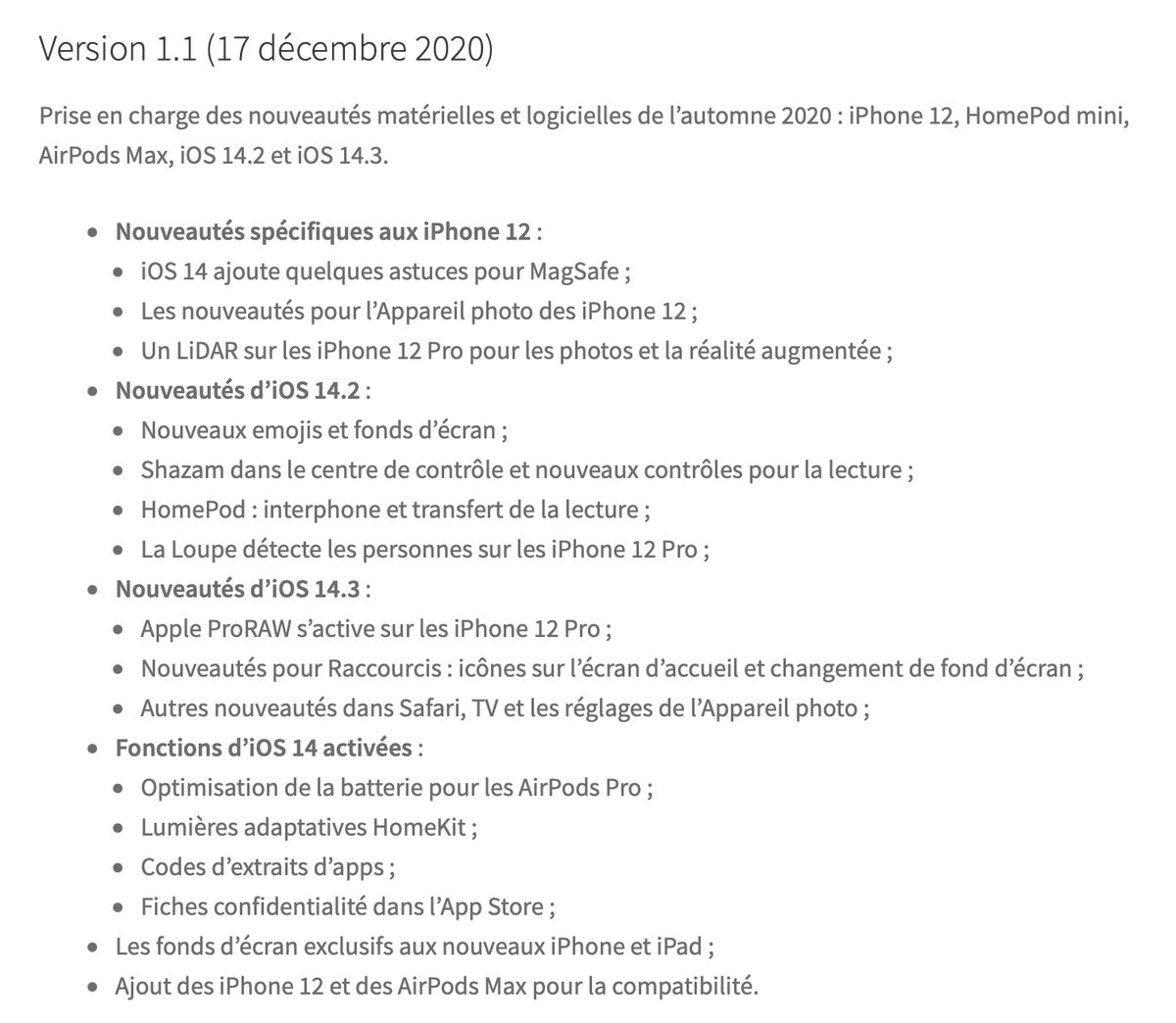 Version 1.1 (17 décembre 2020)

Prise en charge des nouveautés matérielles et logicielles de l’automne 2020 : iPhone 12, HomePod mini, AirPods Max, iOS 14.2 et iOS 14.3.

- **Nouveautés spécifiques aux iPhone 12** :
  - iOS 14 ajoute quelques astuces pour MagSafe ;
  - Les nouveautés pour l’Appareil photo des iPhone 12 ;
  - Un LiDAR sur les iPhone 12 Pro pour les photos et la réalité augmentée ;
- **Nouveautés d’iOS 14.2** :
  - Nouveaux emojis et fonds d’écran ;
  - Shazam dans le centre de contrôle et nouveaux contrôles pour la lecture ;
  - HomePod : interphone et transfert de la lecture ;
  - La Loupe détecte les personnes sur les iPhone 12 Pro ;
- **Nouveautés d’iOS 14.3** :
  - Apple ProRAW s’active sur les iPhone 12 Pro ;
  - Nouveautés pour Raccourcis : icônes sur l’écran d’accueil et changement de fond d’écran ;
  - Autres nouveautés dans Safari, TV et les réglages de l’Appareil photo ;
- **Fonctions d’iOS 14 activées** :
  - Optimisation de la batterie pour les AirPods Pro ;
  - Lumières adaptatives HomeKit ;
  - Codes d’extraits d’apps ;
  - Fiches confidentialité dans l’App Store ;
- Les fonds d’écran exclusifs aux nouveaux iPhone et iPad ;
- Ajout des iPhone 12 et des AirPods Max pour la compatibilité.